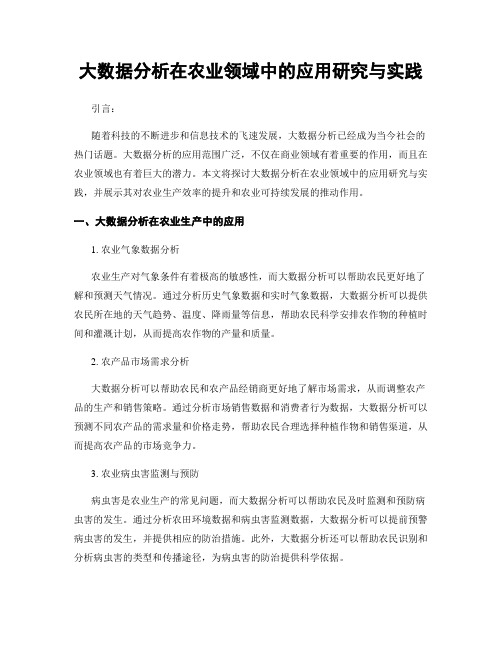 大数据分析在农业领域中的应用研究与实践

引言：

随着科技的不断进步和信息技术的飞速发展，大数据分析已经成为当今社会的热门话题。大数据分析的应用范围广泛，不仅在商业领域有着重要的作用，而且在农业领域也有着巨大的潜力。本文将探讨大数据分析在农业领域中的应用研究与实践，并展示其对农业生产效率的提升和农业可持续发展的推动作用。

一、大数据分析在农业生产中的应用

1. 农业气象数据分析

农业生产对气象条件有着极高的敏感性，而大数据分析可以帮助农民更好地了解和预测天气情况。通过分析历史气象数据和实时气象数据，大数据分析可以提供农民所在地的天气趋势、温度、降雨量等信息，帮助农民科学安排农作物的种植时间和灌溉计划，从而提高农作物的产量和质量。

2. 农产品市场需求分析

大数据分析可以帮助农民和农产品经销商更好地了解市场需求，从而调整农产品的生产和销售策略。通过分析市场销售数据和消费者行为数据，大数据分析可以预测不同农产品的需求量和价格走势，帮助农民合理选择种植作物和销售渠道，从而提高农产品的市场竞争力。

3. 农业病虫害监测与预防

病虫害是农业生产的常见问题，而大数据分析可以帮助农民及时监测和预防病虫害的发生。通过分析农田环境数据和病虫害监测数据，大数据分析可以提前预警病虫害的发生，并提供相应的防治措施。此外，大数据分析还可以帮助农民识别和分析病虫害的类型和传播途径，为病虫害的防治提供科学依据。